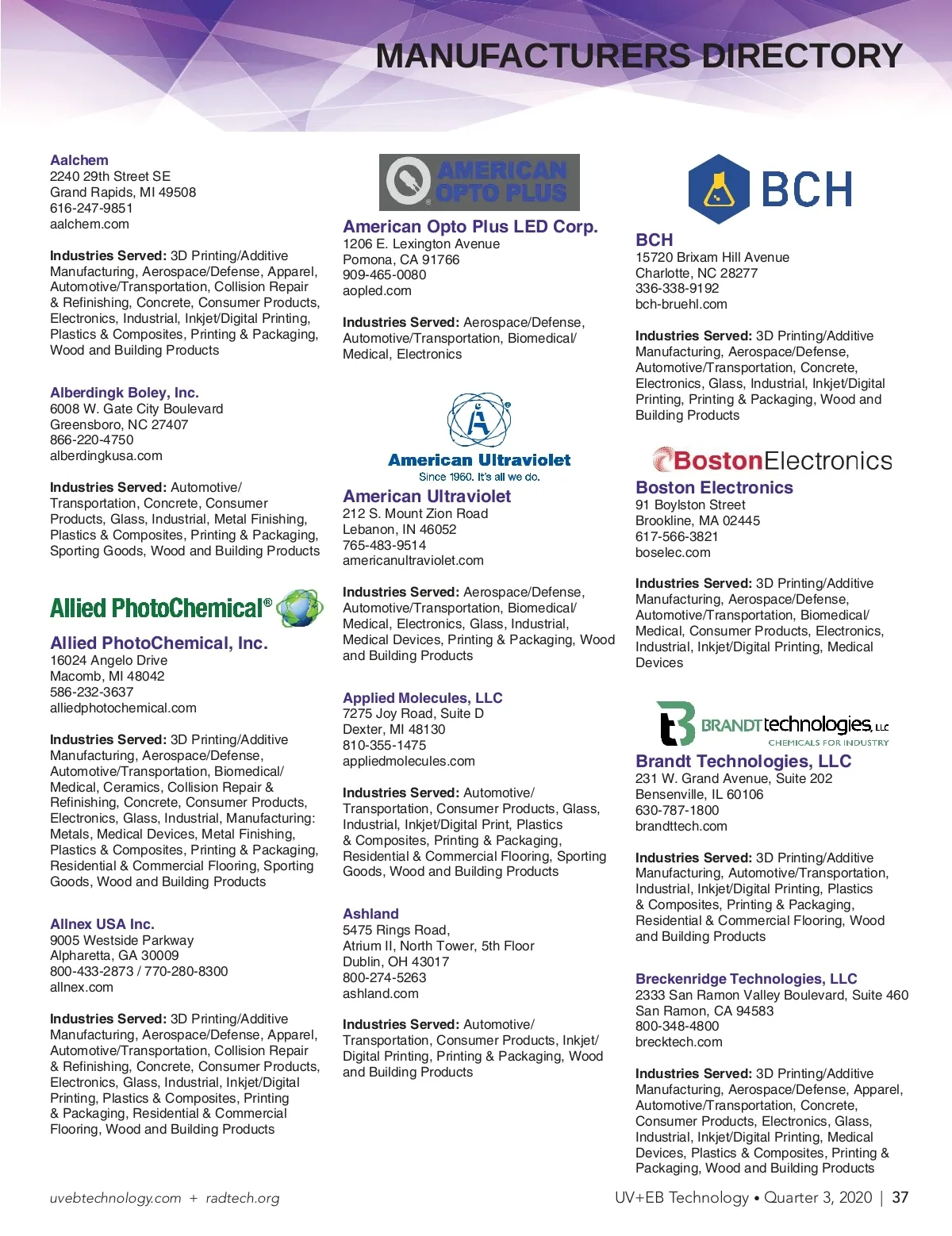 MANUFACTURERS DIRECTORY

Aalchem
2240 29th Street SE
Grand Rapids, MI 49508
616-247-9851
aalchem.com

Industries Served: 3D Printing/Additive Manufacturing, Aerospace/Defense, Apparel, Automotive/Transportation, Collision Repair & Refinishing, Concrete, Consumer Products, Electronics, Industrial, Inkjet/Digital Printing, Plastics & Composites, Printing & Packaging, Wood and Building Products

Alberdingk Boley, Inc.
6008 W. Gate City Boulevard
Greensboro, NC 27407
866-220-4750
alberdingkusa.com

Industries Served: Automotive/Transportation, Concrete, Consumer Products, Glass, Industrial, Metal Finishing, Plastics & Composites, Printing & Packaging, Sporting Goods, Wood and Building Products

Allied PhotoChemical®

Allied PhotoChemical, Inc.
16024 Angelo Drive
Macomb, MI 48042
586-232-3637
alliedphotochemical.com

Industries Served: 3D Printing/Additive Manufacturing, Aerospace/Defense, Automotive/Transportation, Biomedical/Medical, Ceramics, Collision Repair & Refinishing, Concrete, Consumer Products, Electronics, Glass, Industrial, Manufacturing: Metals, Medical Devices, Metal Finishing, Plastics & Composites, Printing & Packaging, Residential & Commercial Flooring, Sporting Goods, Wood and Building Products

Allnex USA Inc.
9005 Westside Parkway
Alpharetta, GA 30009
800-433-2873 / 770-280-8300
allnex.com

Industries Served: 3D Printing/Additive Manufacturing, Aerospace/Defense, Apparel, Automotive/Transportation, Collision Repair & Refinishing, Concrete, Consumer Products, Electronics, Glass, Industrial, Inkjet/Digital Printing, Plastics & Composites, Printing & Packaging, Residential & Commercial Flooring, Wood and Building Products

AMERICAN OPTO PLUS

American Opto Plus LED Corp.
1206 E. Lexington Avenue
Pomona, CA 91766
909-465-0080
aopled.com

Industries Served: Aerospace/Defense, Automotive/Transportation, Biomedical/Medical, Electronics

American Ultraviolet
Since 1960. It's all we do.

American Ultraviolet
212 S. Mount Zion Road
Lebanon, IN 46052
765-483-9514
americanultraviolet.com

Industries Served: Aerospace/Defense, Automotive/Transportation, Biomedical/Medical, Electronics, Glass, Industrial, Medical Devices, Printing & Packaging, Wood and Building Products

Applied Molecules, LLC
7275 Joy Road, Suite D
Dexter, MI 48130
810-355-1475
appliedmolecules.com

Industries Served: Automotive/Transportation, Consumer Products, Glass, Industrial, Inkjet/Digital Print, Plastics & Composites, Printing & Packaging, Residential & Commercial Flooring, Sporting Goods, Wood and Building Products

Ashland
5475 Rings Road,
Atrium II, North Tower, 5th Floor
Dublin, OH 43017
800-274-5263
ashland.com

Industries Served: Automotive/Transportation, Consumer Products, Inkjet/Digital Printing, Printing & Packaging, Wood and Building Products

BCH

BCH
15720 Brixam Hill Avenue
Charlotte, NC 28277
336-338-9192
bch-bruehl.com

Industries Served: 3D Printing/Additive Manufacturing, Aerospace/Defense, Automotive/Transportation, Concrete, Electronics, Glass, Industrial, Inkjet/Digital Printing, Printing & Packaging, Wood and Building Products

BostonElectronics

Boston Electronics
91 Boylston Street
Brookline, MA 02445
617-566-3821
boselec.com

Industries Served: 3D Printing/Additive Manufacturing, Aerospace/Defense, Automotive/Transportation, Biomedical/Medical, Consumer Products, Electronics, Industrial, Inkjet/Digital Printing, Medical Devices

BRANDT technologies, LLC
CHEMICALS FOR INDUSTRY

Brandt Technologies, LLC
231 W. Grand Avenue, Suite 202
Bensenville, IL 60106
630-787-1800
brandttech.com

Industries Served: 3D Printing/Additive Manufacturing, Automotive/Transportation, Industrial, Inkjet/Digital Printing, Plastics & Composites, Printing & Packaging, Residential & Commercial Flooring, Wood and Building Products

Breckenridge Technologies, LLC
2333 San Ramon Valley Boulevard, Suite 460
San Ramon, CA 94583
800-348-4800
brecktech.com

Industries Served: 3D Printing/Additive Manufacturing, Aerospace/Defense, Apparel, Automotive/Transportation, Concrete, Consumer Products, Electronics, Glass, Industrial, Inkjet/Digital Printing, Medical Devices, Plastics & Composites, Printing & Packaging, Wood and Building Products

uvebtechnology.com + radtech.org
UV+EB Technology • Quarter 3, 2020 | 37